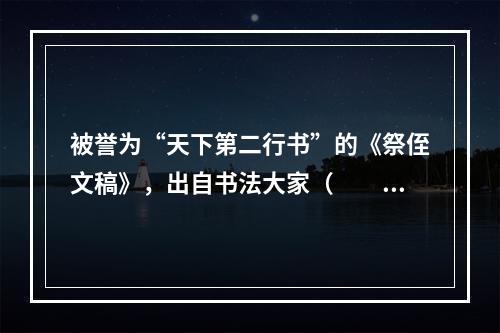 被誉为“天下第二行书”的《祭侄文稿》，出自书法大家（ ...